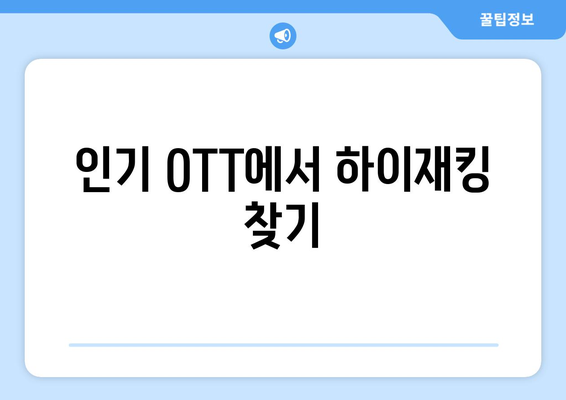 꿀팁정보

인기 OTT에서 하이재킹 찾기